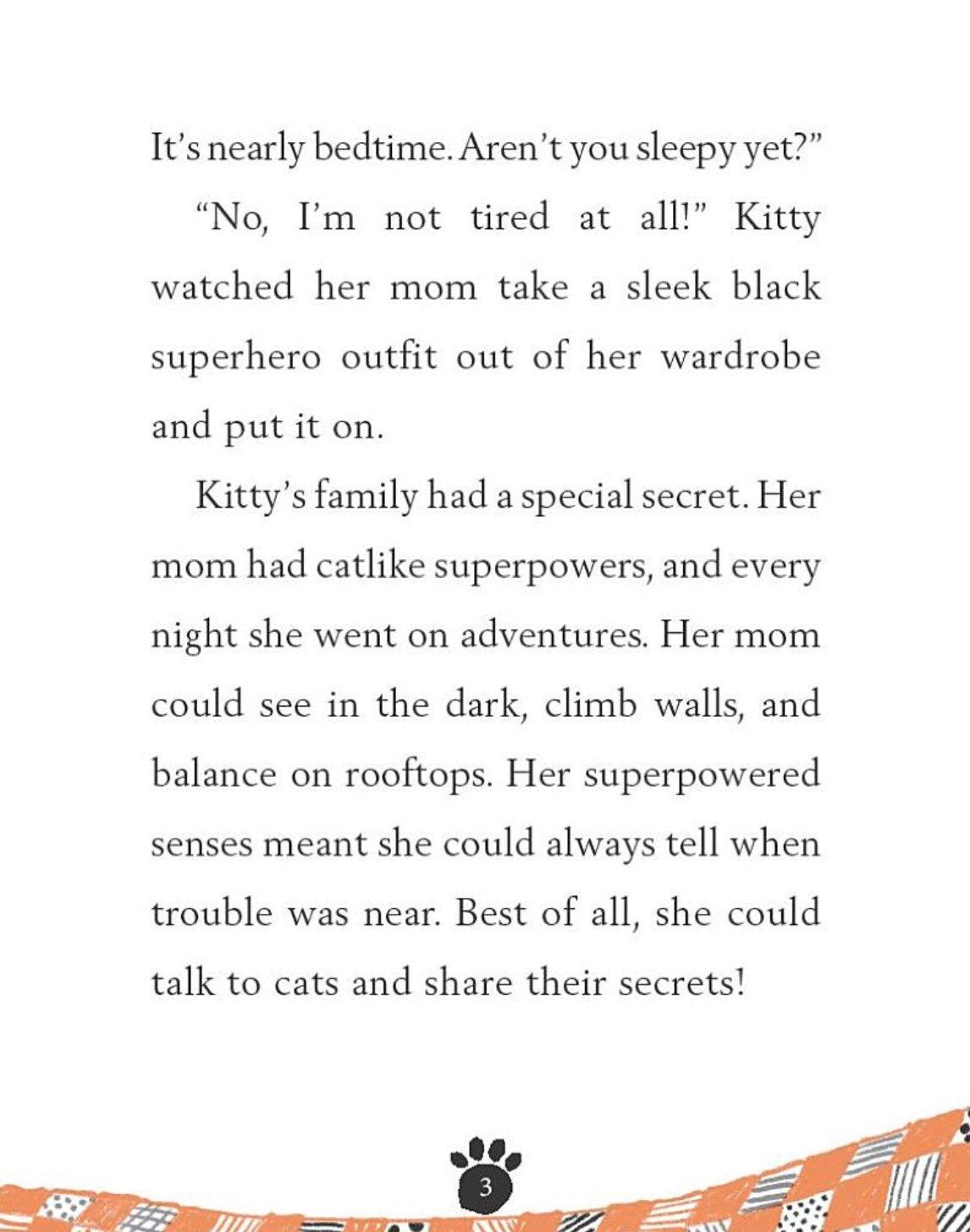 It's nearly bedtime. Aren't you sleepy yet?"

"No, I'm not tired at all!" Kitty watched her mom take a sleek black superhero outfit out of her wardrobe and put it on.

Kitty's family had a special secret. Her mom had catlike superpowers, and every night she went on adventures. Her mom could see in the dark, climb walls, and balance on rooftops. Her superpowered senses meant she could always tell when trouble was near. Best of all, she could talk to cats and share their secrets!

3